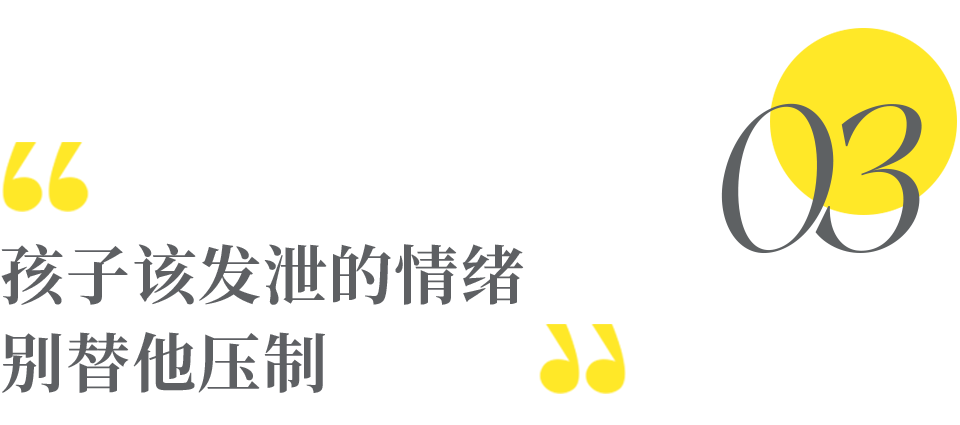 03

“

孩子该发泄的情绪
别替他压制

”